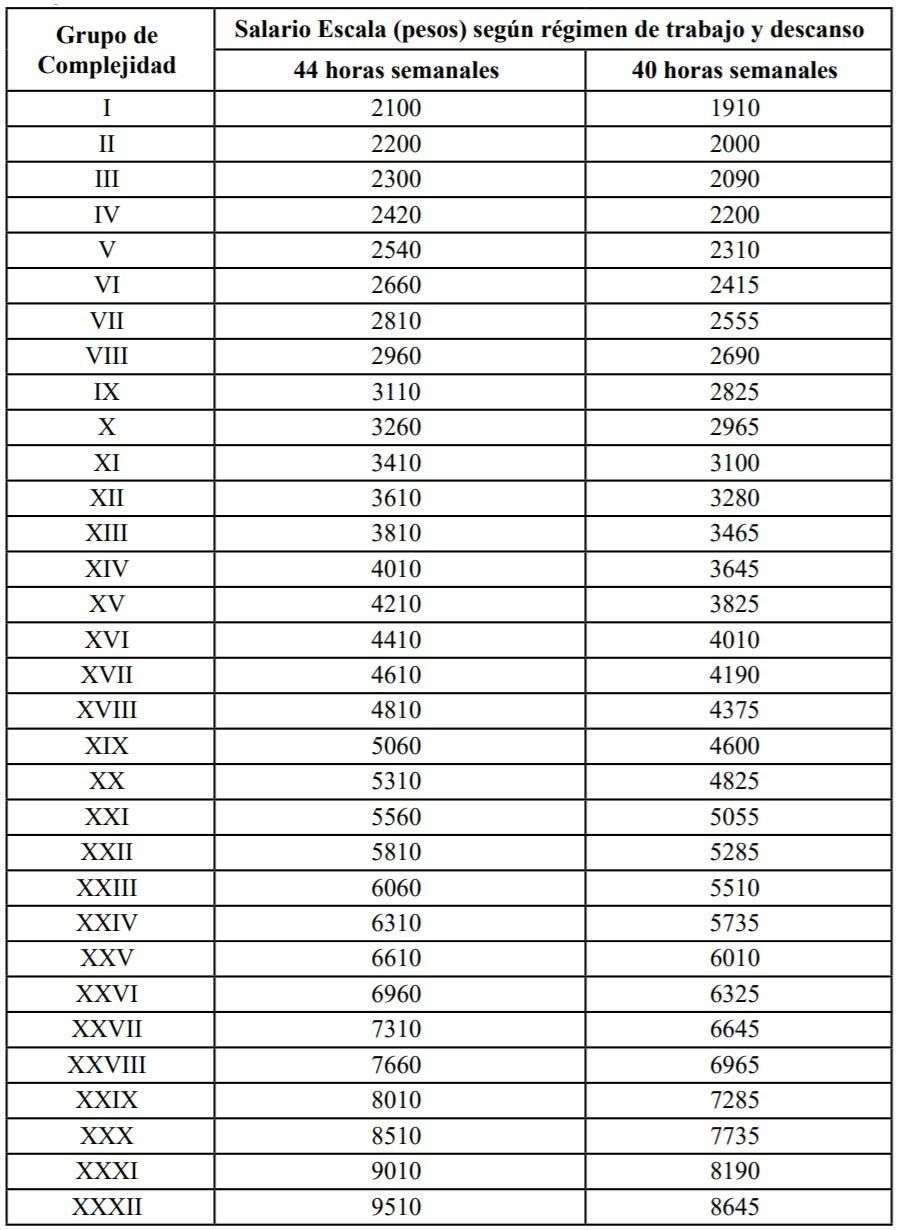 | Grupo de Complejidad | Salario Escala (pesos) según régimen de trabajo y descanso | |
|---|---|---|
| | 44 horas semanales | 40 horas semanales |
| I | 2100 | 1910 |
| II | 2200 | 2000 |
| III | 2300 | 2090 |
| IV | 2420 | 2200 |
| V | 2540 | 2310 |
| VI | 2660 | 2415 |
| VII | 2810 | 2555 |
| VIII | 2960 | 2690 |
| IX | 3110 | 2825 |
| X | 3260 | 2965 |
| XI | 3410 | 3100 |
| XII | 3610 | 3280 |
| XIII | 3810 | 3465 |
| XIV | 4010 | 3645 |
| XV | 4210 | 3825 |
| XVI | 4410 | 4010 |
| XVII | 4610 | 4190 |
| XVIII | 4810 | 4375 |
| XIX | 5060 | 4600 |
| XX | 5310 | 4825 |
| XXI | 5560 | 5055 |
| XXII | 5810 | 5285 |
| XXIII | 6060 | 5510 |
| XXIV | 6310 | 5735 |
| XXV | 6610 | 6010 |
| XXVI | 6960 | 6325 |
| XXVII | 7310 | 6645 |
| XXVIII | 7660 | 6965 |
| XXIX | 8010 | 7285 |
| XXX | 8510 | 7735 |
| XXXI | 9010 | 8190 |
| XXXII | 9510 | 8645 |